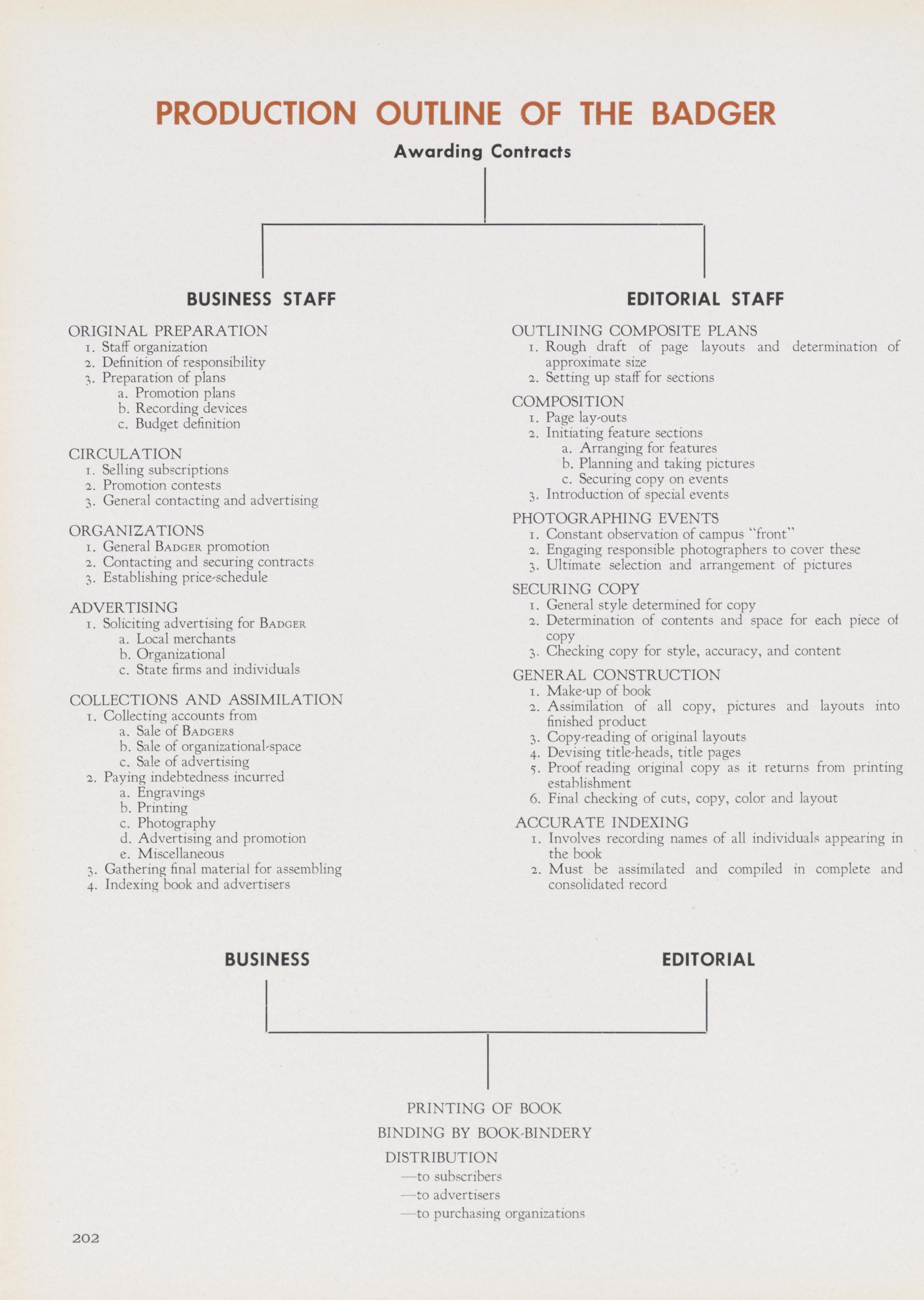 PRODUCTION OUTLINE OF THE BADGER

Awarding Contracts

BUSINESS STAFF

ORIGINAL PREPARATION
1. Staff organization
2. Definition of responsibility
3. Preparation of plans
a. Promotion plans
b. Recording devices
c. Budget definition

CIRCULATION
1. Selling subscriptions
2. Promotion contests
3. General contacting and advertising

ORGANIZATIONS
1. General BADGER promotion
2. Contacting and securing contracts
3. Establishing price-schedule

ADVERTISING
1. Soliciting advertising for BADGER
a. Local merchants
b. Organizational
c. State firms and individuals

COLLECTIONS AND ASSIMILATION
1. Collecting accounts from
a. Sale of BADGERS
b. Sale of organizational-space
c. Sale of advertising
2. Paying indebtedness incurred
a. Engravings
b. Printing
c. Photography
d. Advertising and promotion
e. Miscellaneous
3. Gathering final material for assembling
4. Indexing book and advertisers

EDITORIAL STAFF

OUTLINING COMPOSITE PLANS
1. Rough draft of page layouts and determination of approximate size
2. Setting up staff for sections

COMPOSITION
1. Page lay-outs
2. Initiating feature sections
a. Arranging for features
b. Planning and taking pictures
c. Securing copy on events
3. Introduction of special events

PHOTOGRAPHING EVENTS
1. Constant observation of campus "front"
2. Engaging responsible photographers to cover these
3. Ultimate selection and arrangement of pictures

SECURING COPY
1. General style determined for copy
2. Determination of contents and space for each piece of copy
3. Checking copy for style, accuracy, and content

GENERAL CONSTRUCTION
1. Make-up of book
2. Assimilation of all copy, pictures and layouts into finished product
3. Copy-reading of original layouts
4. Devising title-heads, title pages
5. Proof reading original copy as it returns from printing establishment
6. Final checking of cuts, copy, color and layout

ACCURATE INDEXING
1. Involves recording names of all individuals appearing in the book
2. Must be assimilated and compiled in complete and consolidated record

BUSINESS

EDITORIAL

PRINTING OF BOOK

BINDING BY BOOK-BINDERY

DISTRIBUTION
—to subscribers
—to advertisers
—to purchasing organizations

202